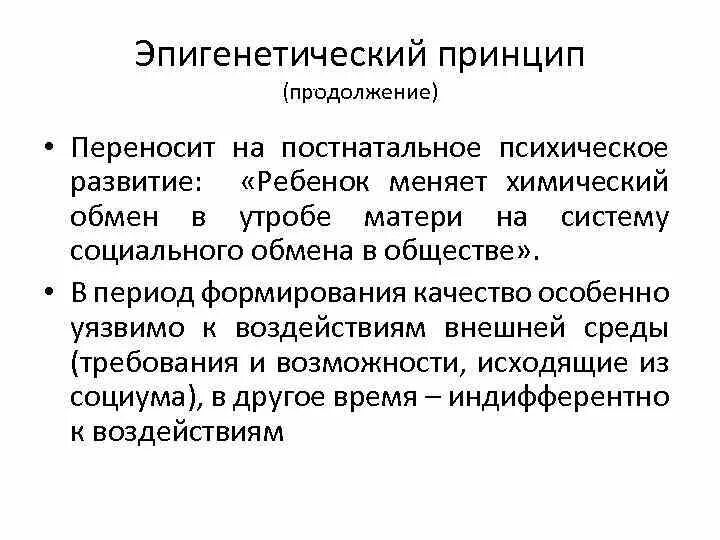 Эпигенетический принцип
(продолжение)

• Переносит на постнатальное психическое развитие: «Ребенок меняет химический обмен в утробе матери на систему социального обмена в обществе».

• В период формирования качество особенно уязвимо к воздействиям внешней среды (требования и возможности, исходящие из социума), в другое время – индифферентно к воздействиям